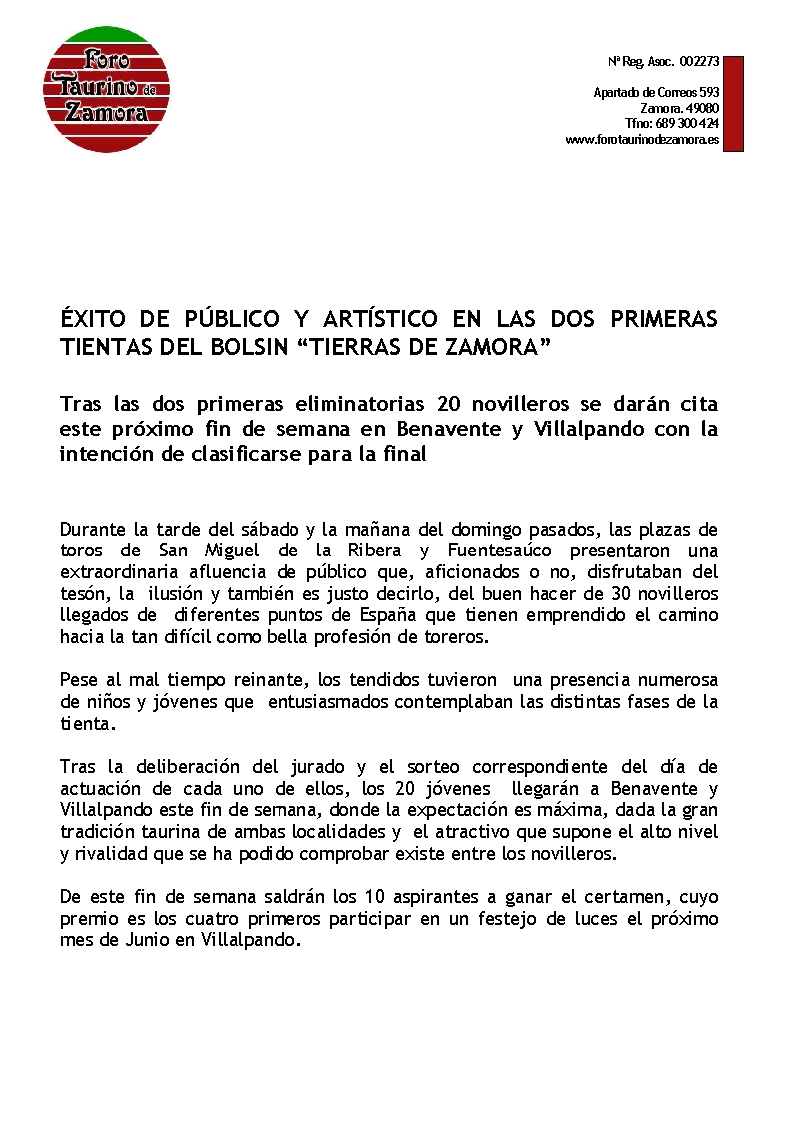 Foro Taurino de Zamora

Nº Reg. Asoc. 002273

Apartado de Correos 593
Zamora. 49080
Tfno: 689 300 424
www.forotaurinodezamora.es

ÉXITO DE PÚBLICO Y ARTÍSTICO EN LAS DOS PRIMERAS TIENTAS DEL BOLSIN “TIERRAS DE ZAMORA”

Tras las dos primeras eliminatorias 20 novilleros se darán cita este próximo fin de semana en Benavente y Villalpando con la intención de clasificarse para la final

Durante la tarde del sábado y la mañana del domingo pasados, las plazas de toros de San Miguel de la Ribera y Fuentesaúco presentaron una extraordinaria afluencia de público que, aficionados o no, disfrutaban del tesón, la ilusión y también es justo decirlo, del buen hacer de 30 novilleros llegados de diferentes puntos de España que tienen emprendido el camino hacia la tan difícil como bella profesión de toreros.

Pese al mal tiempo reinante, los tendidos tuvieron una presencia numerosa de niños y jóvenes que entusiasmados contemplaban las distintas fases de la tienta.

Tras la deliberación del jurado y el sorteo correspondiente del día de actuación de cada uno de ellos, los 20 jóvenes llegarán a Benavente y Villalpando este fin de semana, donde la expectación es máxima, dada la gran tradición taurina de ambas localidades y el atractivo que supone el alto nivel y rivalidad que se ha podido comprobar existe entre los novilleros.

De este fin de semana saldrán los 10 aspirantes a ganar el certamen, cuyo premio es los cuatro primeros participar en un festejo de luces el próximo mes de Junio en Villalpando.